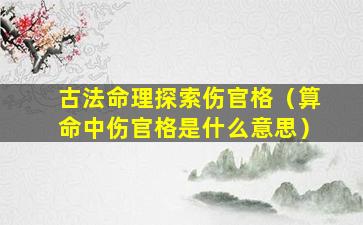 古法命理探索伤官格（算命中伤官格是什么意思）